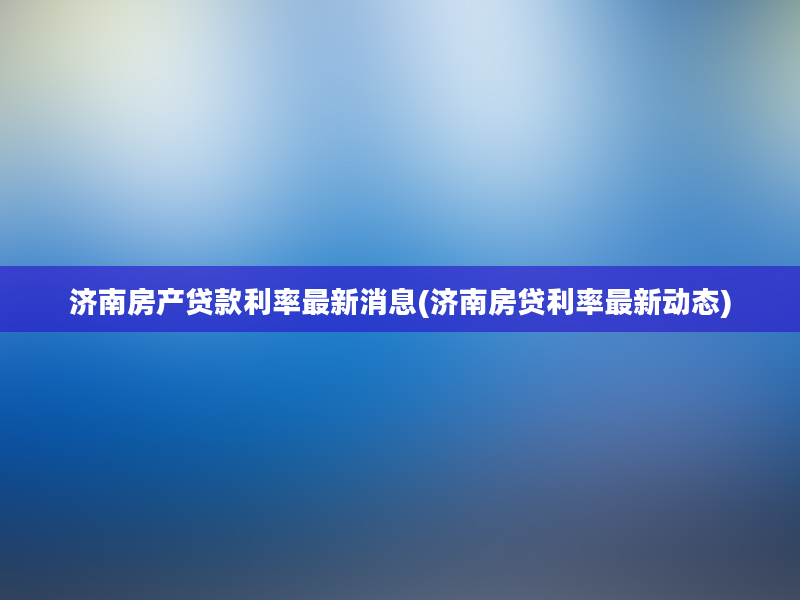 济南房产贷款利率最新消息(济南房贷利率最新动态)